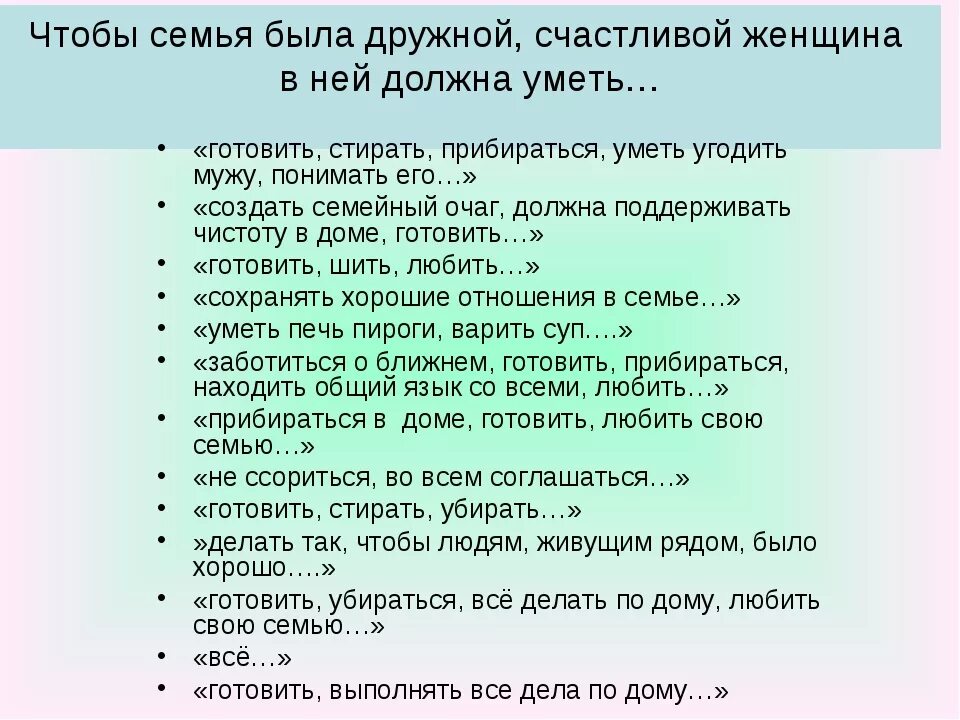 Чтобы семья была дружной, счастливой женщина в ней должна уметь…

• «готовить, стирать, прибираться, уметь угодить мужу, понимать его…»
• «создать семейный очаг, должна поддерживать чистоту в доме, готовить…»
• «готовить, шить, любить…»
• «сохранять хорошие отношения в семье…»
• «уметь печь пироги, варить суп….»
• «заботиться о ближнем, готовить, прибираться, находить общий язык со всеми, любить…»
• «прибираться в доме, готовить, любить свою семью…»
• «не ссориться, во всем соглашаться…»
• «готовить, стирать, убирать…»
• »делать так, чтобы людям, живущим рядом, было хорошо….»
• «готовить, убираться, всё делать по дому, любить свою семью…»
• «всё…»
• «готовить, выполнять все дела по дому…»